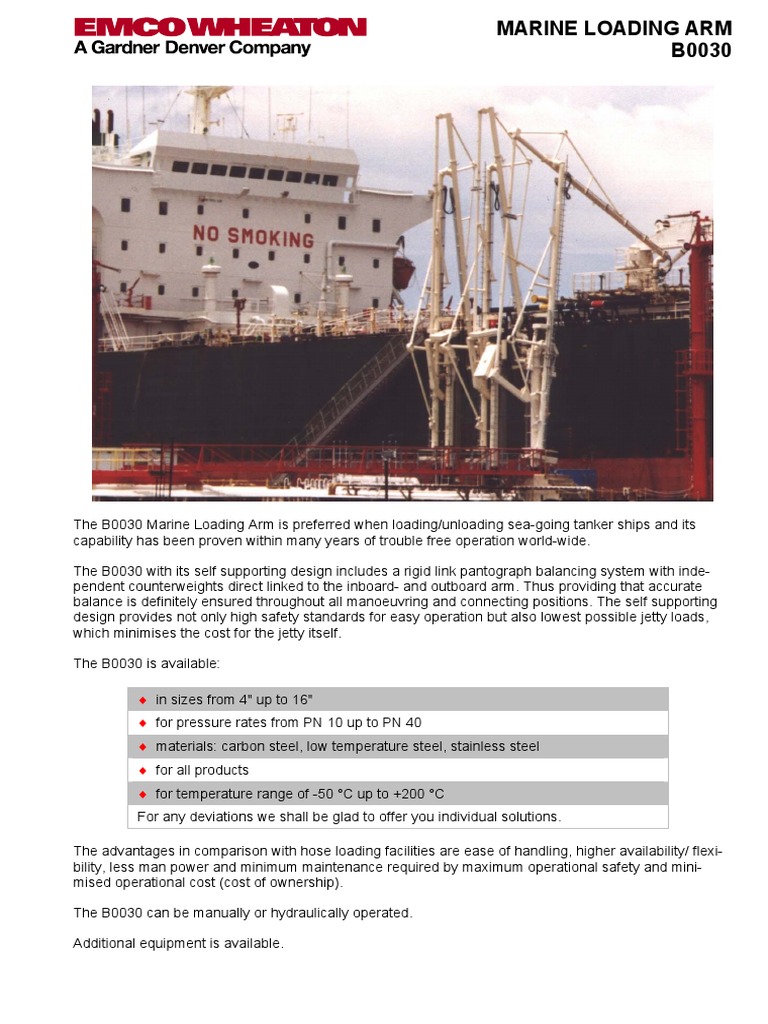 EMCO WHEATON
A Gardner Denver Company

MARINE LOADING ARM
B0030

NO SMOKING

The B0030 Marine Loading Arm is preferred when loading/unloading sea-going tanker ships and its capability has been proven within many years of trouble free operation world-wide.

The B0030 with its self supporting design includes a rigid link pantograph balancing system with independent counterweights direct linked to the inboard- and outboard arm. Thus providing that accurate balance is definitely ensured throughout all manoeuvring and connecting positions. The self supporting design provides not only high safety standards for easy operation but also lowest possible jetty loads, which minimises the cost for the jetty itself.

The B0030 is available:

| |
|---|
| ◆ in sizes from 4" up to 16" |
| ◆ for pressure rates from PN 10 up to PN 40 |
| ◆ materials: carbon steel, low temperature steel, stainless steel |
| ◆ for all products |
| ◆ for temperature range of -50 °C up to +200 °C |
| For any deviations we shall be glad to offer you individual solutions. |

The advantages in comparison with hose loading facilities are ease of handling, higher availability/ flexibility, less man power and minimum maintenance required by maximum operational safety and minimised operational cost (cost of ownership).

The B0030 can be manually or hydraulically operated.

Additional equipment is available.